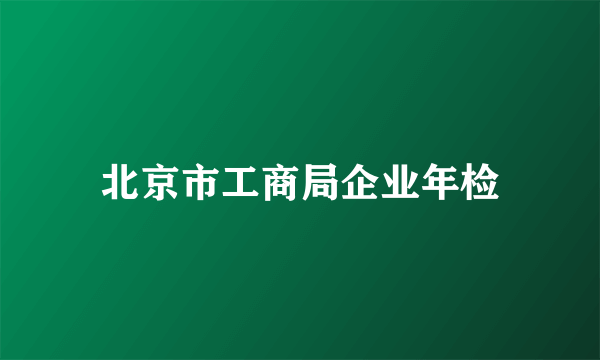 北京市工商局企业年检